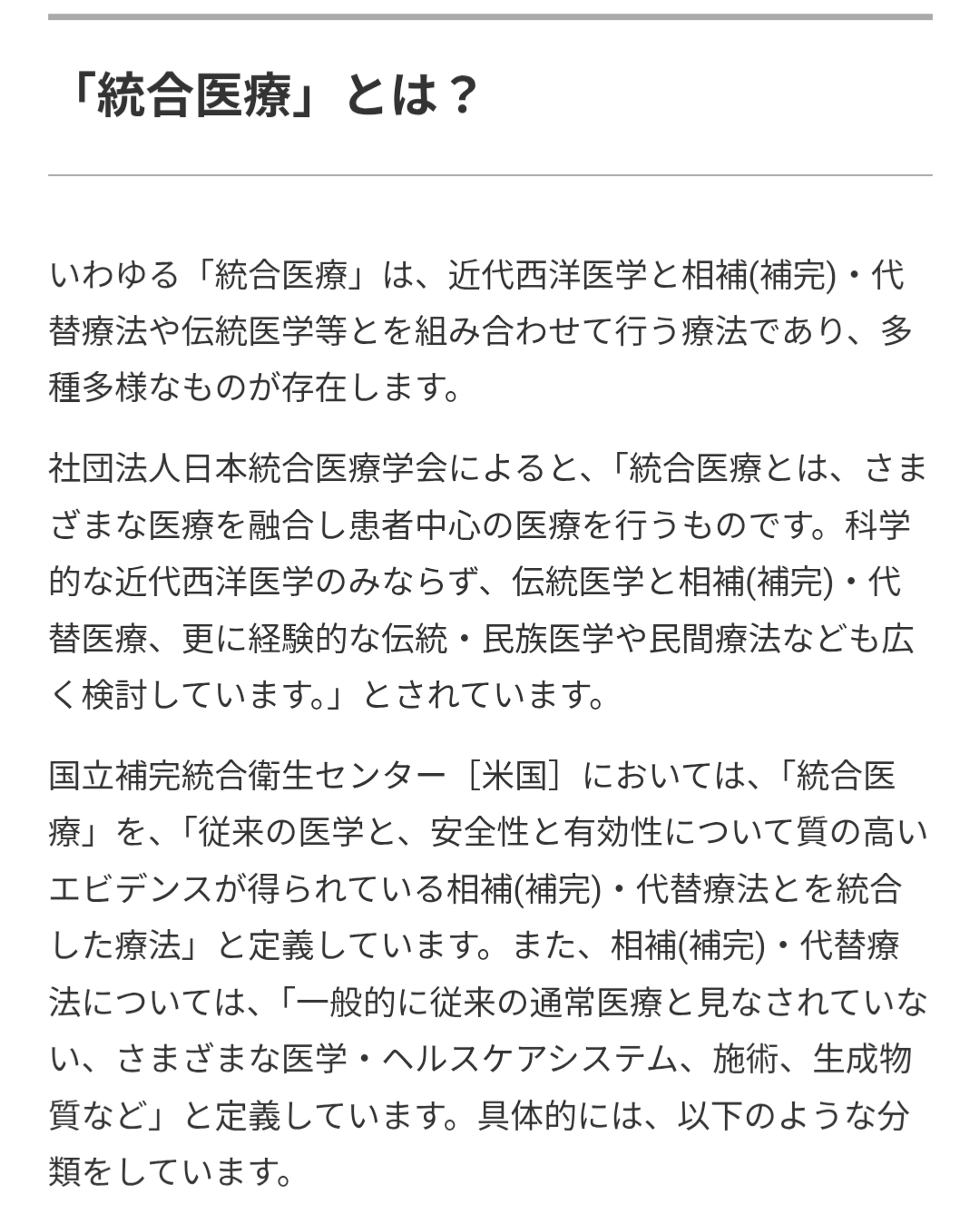 「統合医療」とは？

いわゆる「統合医療」は、近代西洋医学と相補(補完)・代替療法や伝統医学等とを組み合わせて行う療法であり、多種多様なものが存在します。

社団法人日本統合医療学会によると、「統合医療とは、さまざまな医療を融合し患者中心の医療を行うものです。科学的な近代西洋医学のみならず、伝統医学と相補(補完)・代替医療、更に経験的な伝統・民族医学や民間療法なども広く検討しています。」とされています。

国立補完統合衛生センター［米国］においては、「統合医療」を、「従来の医学と、安全性と有効性について質の高いエビデンスが得られている相補(補完)・代替療法とを統合した療法」と定義しています。また、相補(補完)・代替療法については、「一般的に従来の通常医療と見なされていない、さまざまな医学・ヘルスケアシステム、施術、生成物質など」と定義しています。具体的には、以下のような分類をしています。